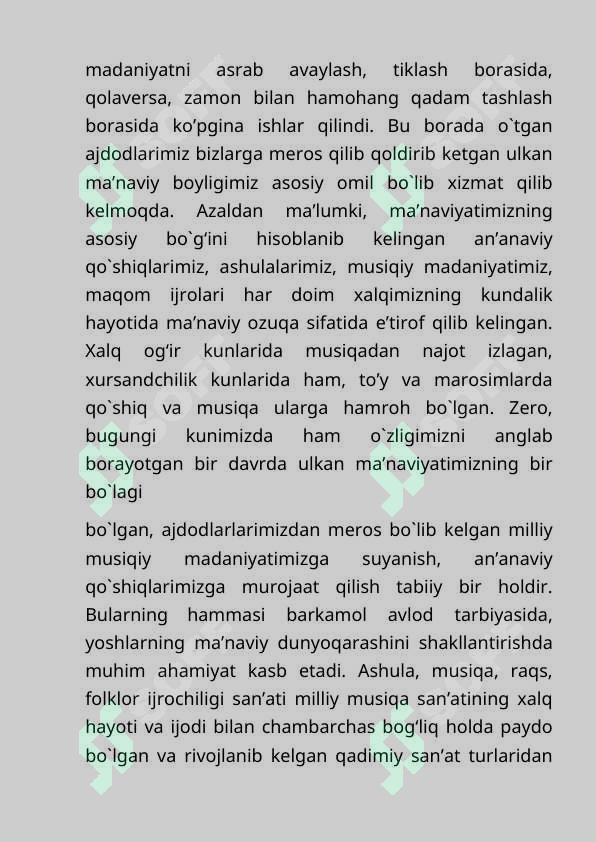 madaniyatni asrab avaylash, tiklash borasida, qolaversa, zamon bilan hamohang qadam tashlash borasida ko’pgina ishlar qilindi. Bu borada o`tgan ajdodlarimiz bizlarga meros qilib qoldirib ketgan ulkan ma’naviy boyligimiz asosiy omil bo`lib xizmat qilib kelmoqda. Azaldan ma’lumki, ma’naviyatimizning asosiy bo`g‘ini hisoblanib kelingan an’anaviy qo`shiqlarimiz, ashulalarimiz, musiqiy madaniyatimiz, maqom ijrolari har doim xalqimizning kundalik hayotida ma’naviy ozuqa sifatida e’tirof qilib kelingan. Xalq og‘ir kunlarida musiqadan najot izlagan, xursandchilik kunlarida ham, to’y va marosimlarda qo`shiq va musiqa ularga hamroh bo`lgan. Zero, bugungi kunimizda ham o`zligimizni anglab borayotgan bir davrda ulkan ma’naviyatimizning bir bo`lagi

bo`lgan, ajdodlarlarimizdan meros bo`lib kelgan milliy musiqiy madaniyatimizga suyanish, an’anaviy qo`shiqlarimizga murojaat qilish tabiiy bir holdir. Bularning hammasi barkamol avlod tarbiyasida, yoshlarning ma’naviy dunyoqarashini shakllantirishda muhim ahamiyat kasb etadi. Ashula, musiqa, raqs, folklor ijrochiligi san’ati milliy musiqa san’atining xalq hayoti va ijodi bilan chambarchas bog‘liq holda paydo bo`lgan va rivojlanib kelgan qadimiy san’at turlaridan